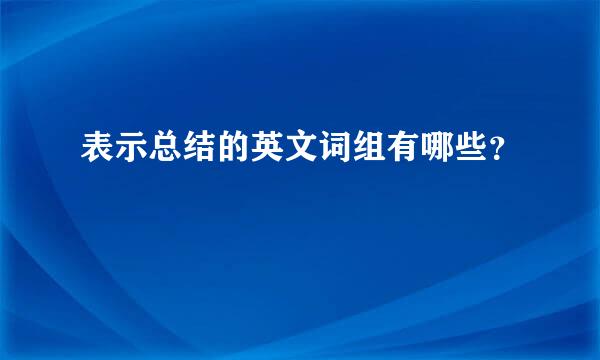 表示总结的英文词组有哪些?